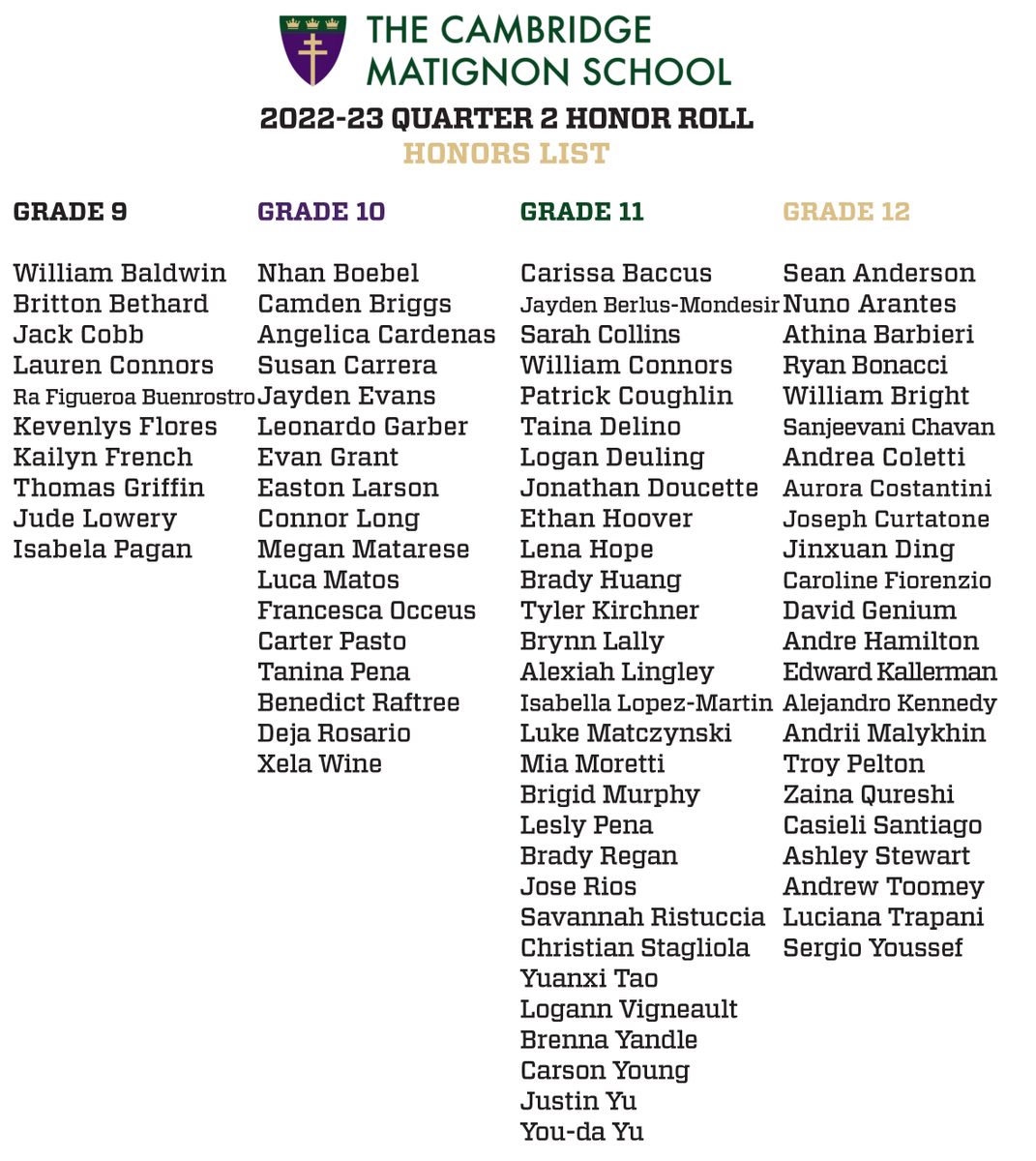 THE CAMBRIDGE MATIGNON SCHOOL

2022-23 QUARTER 2 HONOR ROLL
HONORS LIST

GRADE 9

William Baldwin
Britton Bethard
Jack Cobb
Lauren Connors
Ra Figueroa Buenrostro
Kevenlys Flores
Kailyn French
Thomas Griffin
Jude Lowery
Isabela Pagan

GRADE 10

Nhan Boebel
Camden Briggs
Angelica Cardenas
Susan Carrera
Jayden Evans
Leonardo Garber
Evan Grant
Easton Larson
Connor Long
Megan Matarese
Luca Matos
Francesca Occeus
Carter Pasto
Tanina Pena
Benedict Raftree
Deja Rosario
Xela Wine

GRADE 11

Carissa Baccus
Jayden Berlus-Mondesir
Sarah Collins
William Connors
Patrick Coughlin
Taina Delino
Logan Deuling
Jonathan Doucette
Ethan Hoover
Lena Hope
Brady Huang
Tyler Kirchner
Brynn Lally
Alexiah Lingley
Isabella Lopez-Martin
Luke Matczynski
Mia Moretti
Brigid Murphy
Lesly Pena
Brady Regan
Jose Rios
Savannah Ristuccia
Christian Stagliola
Yuanxi Tao
Logann Vigneault
Brenna Yandle
Carson Young
Justin Yu
You-da Yu

GRADE 12

Sean Anderson
Nuno Arantes
Athina Barbieri
Ryan Bonacci
William Bright
Sanjeevani Chavan
Andrea Coletti
Aurora Costantini
Joseph Curtatone
Jinxuan Ding
Caroline Fiorenzio
David Genium
Andre Hamilton
Edward Kallerman
Alejandro Kennedy
Andrii Malykhin
Troy Pelton
Zaina Qureshi
Casieli Santiago
Ashley Stewart
Andrew Toomey
Luciana Trapani
Sergio Youssef